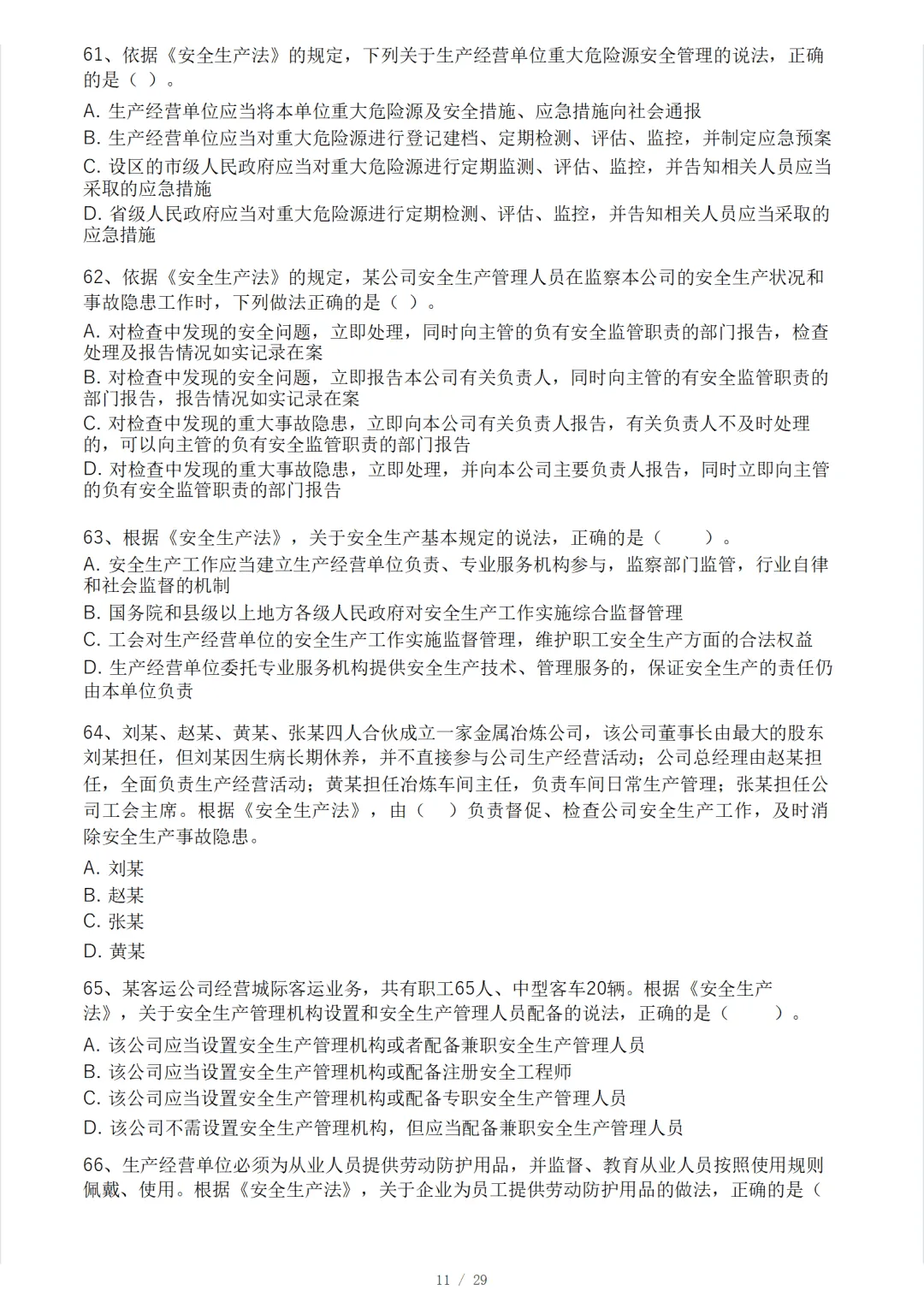 61、依据《安全生产法》的规定，下列关于生产经营单位重大危险源安全管理的说法，正确的是（ ）。
A. 生产经营单位应当将本单位重大危险源及安全措施、应急措施向社会通报
B. 生产经营单位应当对重大危险源进行登记建档、定期检测、评估、监控，并制定应急预案
C. 设区的市级人民政府应当对重大危险源进行定期监测、评估、监控，并告知相关人员应当采取的应急措施
D. 省级人民政府应当对重大危险源进行定期检测、评估、监控，并告知相关人员应当采取的应急措施

62、依据《安全生产法》的规定，某公司安全生产管理人员在监察本公司的安全生产状况和事故隐患工作时，下列做法正确的是（ ）。
A. 对检查中发现的安全问题，立即处理，同时向主管的负有安全监管职责的部门报告，检查处理及报告情况如实记录在案
B. 对检查中发现的安全问题，立即报告本公司有关负责人，同时向主管的有安全监管职责的部门报告，报告情况如实记录在案
C. 对检查中发现的重大事故隐患，立即向本公司有关负责人报告，有关负责人不及时处理的，可以向主管的负有安全监管职责的部门报告
D. 对检查中发现的重大事故隐患，立即处理，并向本公司主要负责人报告，同时立即向主管的负有安全监管职责的部门报告

63、根据《安全生产法》，关于安全生产基本规定的说法，正确的是（ ）。
A. 安全生产工作应当建立生产经营单位负责、专业服务机构参与，监察部门监管，行业自律和社会监督的机制
B. 国务院和县级以上地方各级人民政府对安全生产工作实施综合监督管理
C. 工会对生产经营单位的安全生产工作实施监督管理，维护职工安全生产方面的合法权益
D. 生产经营单位委托专业服务机构提供安全生产技术、管理服务的，保证安全生产的责任仍由本单位负责

64、刘某、赵某、黄某、张某四人合伙成立一家金属冶炼公司，该公司董事长由最大的股东刘某担任，但刘某因生病长期休养，并不直接参与公司生产经营活动；公司总经理由赵某担任，全面负责生产经营活动；黄某担任冶炼车间主任，负责车间日常生产管理；张某担任公司工会主席。根据《安全生产法》，由（ ）负责督促、检查公司安全生产工作，及时消除安全生产事故隐患。
A. 刘某
B. 赵某
C. 张某
D. 黄某

65、某客运公司经营城际客运业务，共有职工65人、中型客车20辆。根据《安全生产法》，关于安全生产管理机构设置和安全生产管理人员配备的说法，正确的是（ ）。
A. 该公司应当设置安全生产管理机构或者配备兼职安全生产管理人员
B. 该公司应当设置安全生产管理机构或配备注册安全工程师
C. 该公司应当设置安全生产管理机构或配备专职安全生产管理人员
D. 该公司不需设置安全生产管理机构，但应当配备兼职安全生产管理人员

66、生产经营单位必须为从业人员提供劳动防护用品，并监督、教育从业人员按照使用规则佩戴、使用。根据《安全生产法》，关于企业为员工提供劳动防护用品的做法，正确的是（

11 / 29